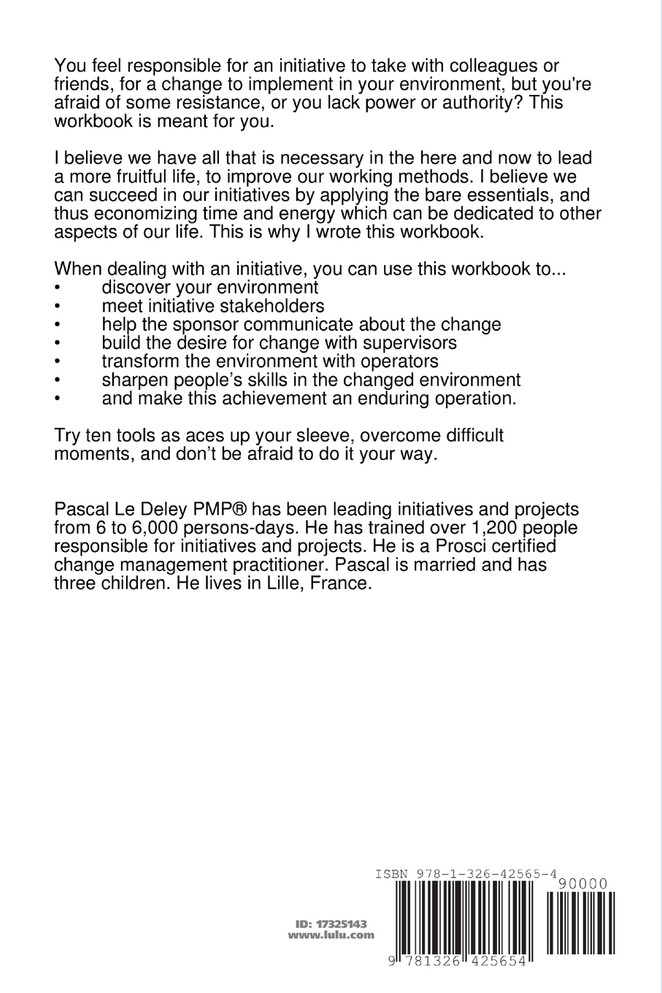 You feel responsible for an initiative to take with colleagues or friends, for a change to implement in your environment, but you're afraid of some resistance, or you lack power or authority? This workbook is meant for you.

I believe we have all that is necessary in the here and now to lead a more fruitful life, to improve our working methods. I believe we can succeed in our initiatives by applying the bare essentials, and thus economizing time and energy which can be dedicated to other aspects of our life. This is why I wrote this workbook.

When dealing with an initiative, you can use this workbook to...
• discover your environment
• meet initiative stakeholders
• help the sponsor communicate about the change
• build the desire for change with supervisors
• transform the environment with operators
• sharpen people's skills in the changed environment
• and make this achievement an enduring operation.

Try ten tools as aces up your sleeve, overcome difficult moments, and don't be afraid to do it your way.

Pascal Le Deley PMP® has been leading initiatives and projects from 6 to 6,000 persons-days. He has trained over 1,200 people responsible for initiatives and projects. He is a Prosci certified change management practitioner. Pascal is married and has three children. He lives in Lille, France.

ID: 17325143
www.lulu.com

ISBN 978-1-326-42565-4
90000
9 781326 425654